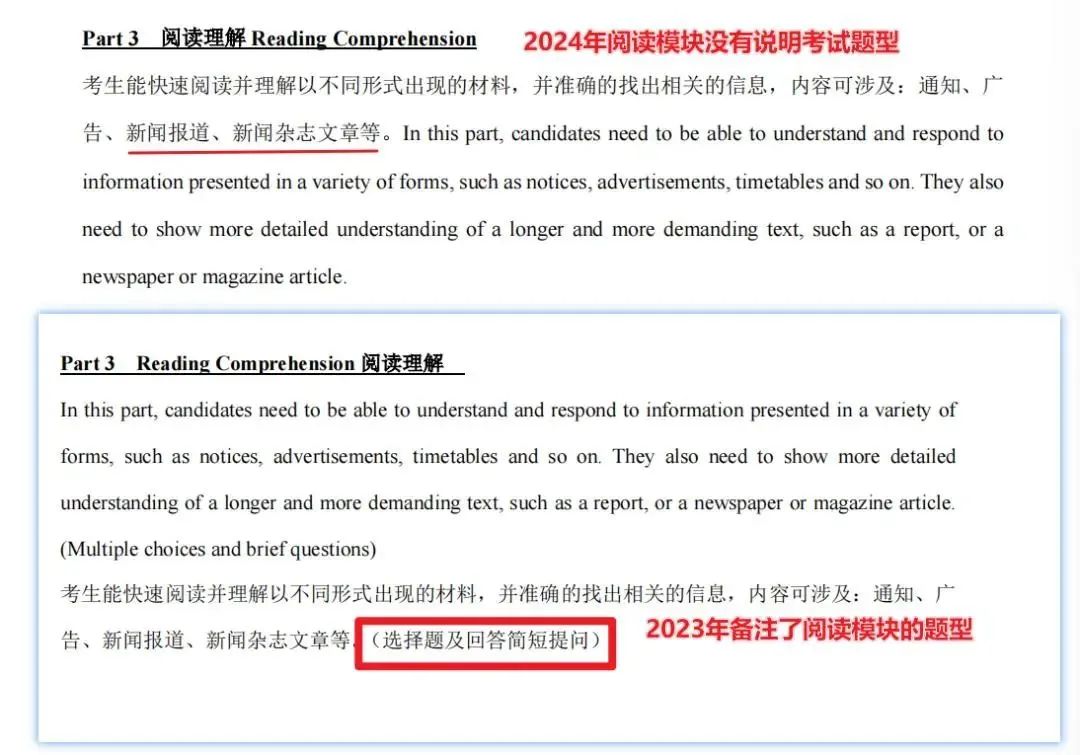 Part 3 阅读理解 Reading Comprehension

2024年阅读模块没有说明考试题型

考生能快速阅读并理解以不同形式出现的材料，并准确的找出相关的信息，内容可涉及：通知、广告、新闻报道、新闻杂志文章等。In this part, candidates need to be able to understand and respond to information presented in a variety of forms, such as notices, advertisements, timetables and so on. They also need to show more detailed understanding of a longer and more demanding text, such as a report, or a newspaper or magazine article.

Part 3 Reading Comprehension 阅读理解

In this part, candidates need to be able to understand and respond to information presented in a variety of forms, such as notices, advertisements, timetables and so on. They also need to show more detailed understanding of a longer and more demanding text, such as a report, or a newspaper or magazine article.

(Multiple choices and brief questions)

考生能快速阅读并理解以不同形式出现的材料，并准确的找出相关的信息，内容可涉及：通知、广告、新闻报道、新闻杂志文章等。（选择题及回答简短提问）

2023年备注了阅读模块的题型